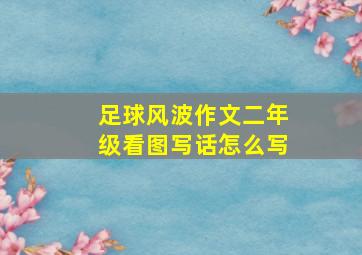 足球风波作文二年级看图写话怎么写